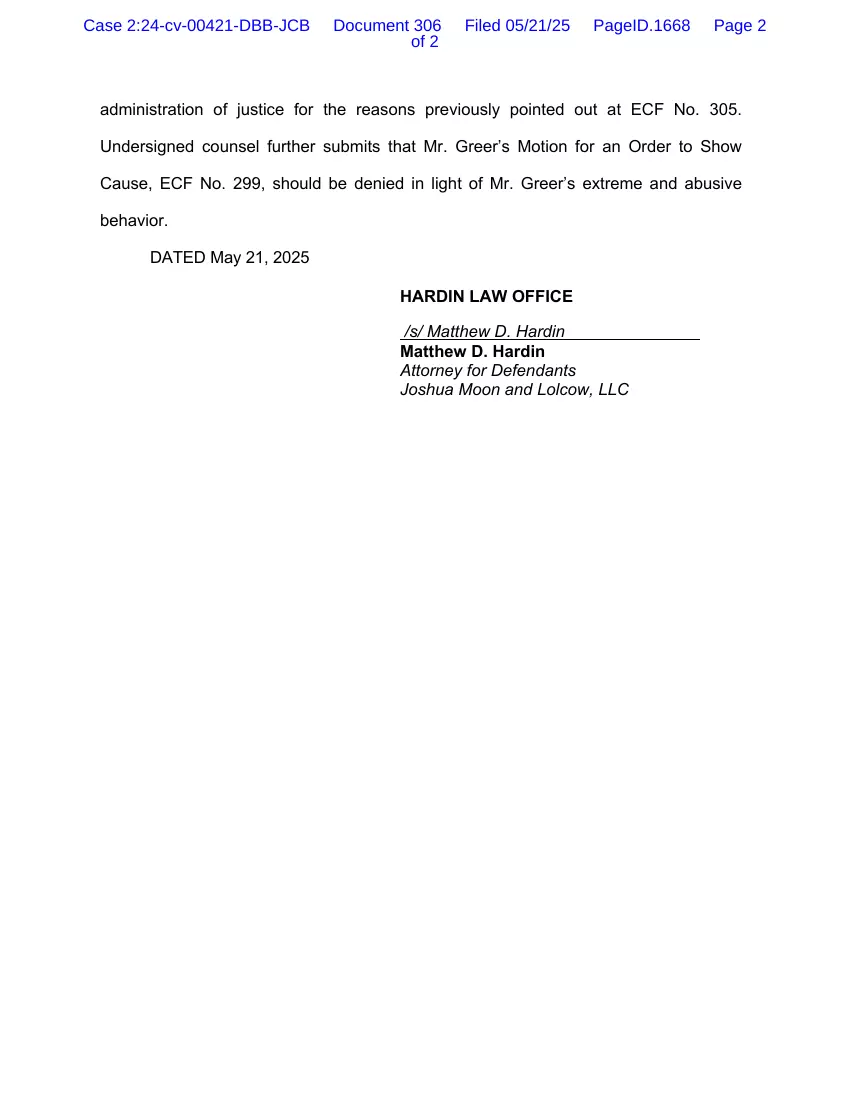 Case 2:24-cv-00421-DBB-JCB Document 306 Filed 05/21/25 PageID.1668 Page 2 of 2

administration of justice for the reasons previously pointed out at ECF No. 305. Undersigned counsel further submits that Mr. Greer's Motion for an Order to Show Cause, ECF No. 299, should be denied in light of Mr. Greer's extreme and abusive behavior.

DATED May 21, 2025

HARDIN LAW OFFICE

/s/ Matthew D. Hardin
Matthew D. Hardin
Attorney for Defendants
Joshua Moon and Lolcow, LLC